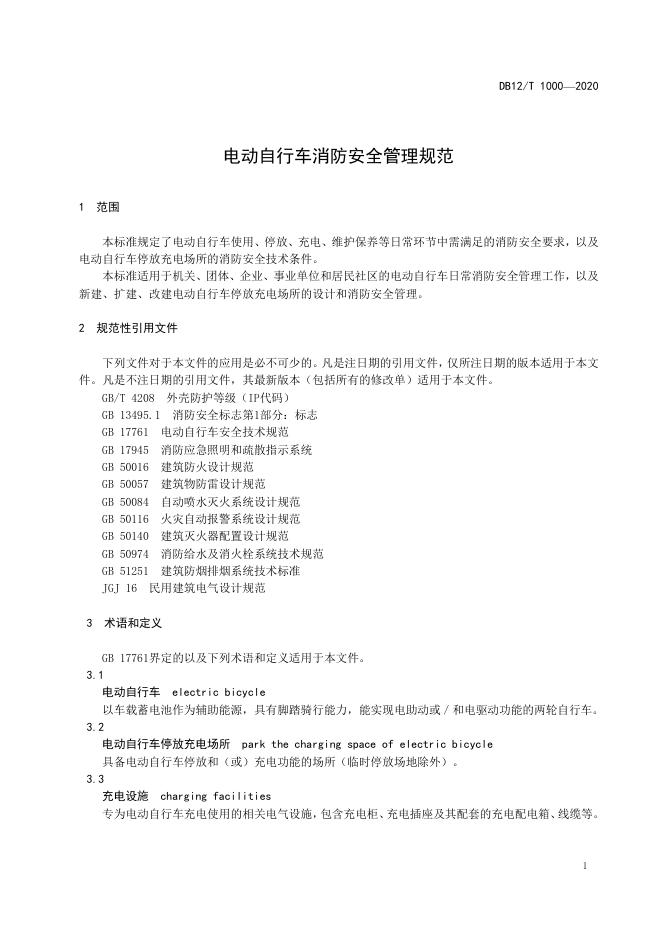 DB12/T 1000—2020

电动自行车消防安全管理规范

1 范围

本标准规定了电动自行车使用、停放、充电、维护保养等日常环节中需满足的消防安全要求，以及电动自行车停放充电场所的消防安全技术条件。

本标准适用于机关、团体、企业、事业单位和居民社区的电动自行车日常消防安全管理工作，以及新建、扩建、改建电动自行车停放充电场所的设计和消防安全管理。

2 规范性引用文件

下列文件对于本文件的应用是必不可少的。凡是注日期的引用文件，仅所注日期的版本适用于本文件。凡是不注日期的引用文件，其最新版本（包括所有的修改单）适用于本文件。

GB/T 4208 外壳防护等级（IP代码）
GB 13495.1 消防安全标志第1部分：标志
GB 17761 电动自行车安全技术规范
GB 17945 消防应急照明和疏散指示系统
GB 50016 建筑防火设计规范
GB 50057 建筑物防雷设计规范
GB 50084 自动喷水灭火系统设计规范
GB 50116 火灾自动报警系统设计规范
GB 50140 建筑灭火器配置设计规范
GB 50974 消防给水及消火栓系统技术规范
GB 51251 建筑防烟排烟系统技术标准
JGJ 16 民用建筑电气设计规范

3 术语和定义

GB 17761界定的以及下列术语和定义适用于本文件。

3.1
电动自行车 electric bicycle
以车载蓄电池作为辅助能源，具有脚踏骑行能力，能实现电助动或／和电驱动功能的两轮自行车。

3.2
电动自行车停放充电场所 park the charging space of electric bicycle
具备电动自行车停放和（或）充电功能的场所（临时停放场地除外）。

3.3
充电设施 charging facilities
专为电动自行车充电使用的相关电气设施，包含充电柜、充电插座及其配套的充电配电箱、线缆等。

1